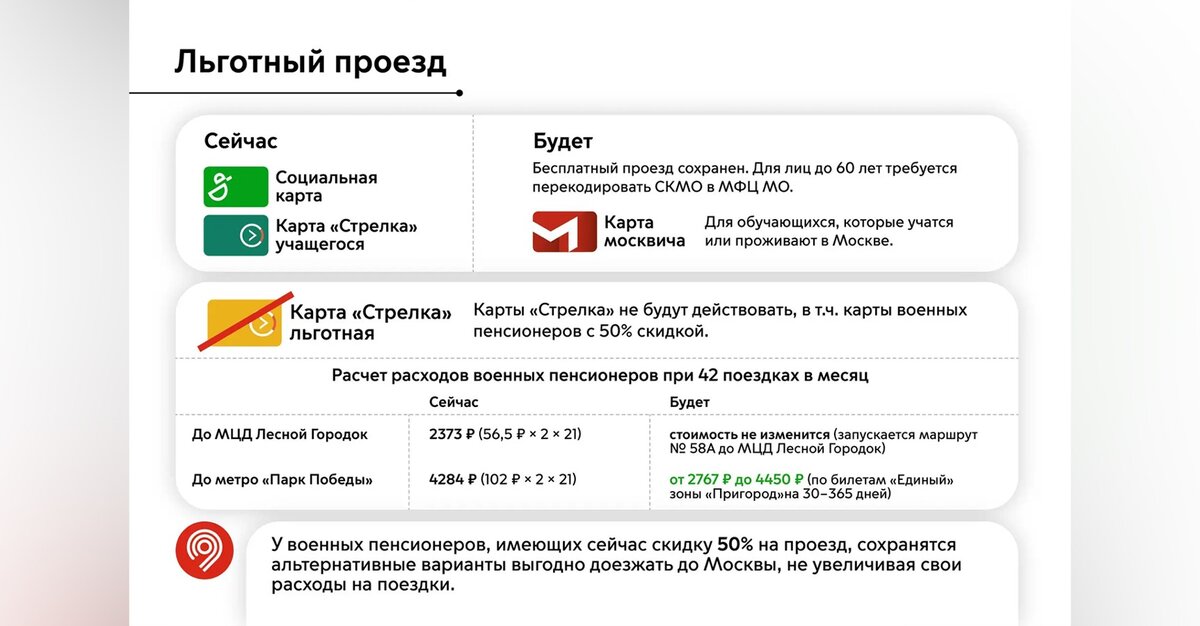 Льготный проезд

Сейчас

Социальная карта

Карта «Стрелка» учащегося

Будет

Бесплатный проезд сохранен. Для лиц до 60 лет требуется перекодировать СКМО в МФЦ МО.

Карта москвича

Для обучающихся, которые учатся или проживают в Москве.

Карта «Стрелка» льготная

Карты «Стрелка» не будут действовать, в т.ч. карты военных пенсионеров с 50% скидкой.

Расчет расходов военных пенсионеров при 42 поездках в месяц

| | Сейчас | Будет |
|---|---|---|
| До МЦД Лесной Городок | 2373 ₽ (56,5 ₽ × 2 × 21) | стоимость не изменится (запускается маршрут № 58А до МЦД Лесной Городок) |
| До метро «Парк Победы» | 4284 ₽ (102 ₽ × 2 × 21) | от 2767 ₽ до 4450 ₽ (по билетам «Единый» зоны «Пригород»на 30–365 дней) |

У военных пенсионеров, имеющих сейчас скидку 50% на проезд, сохранятся альтернативные варианты выгодно доезжать до Москвы, не увеличивая свои расходы на поездки.